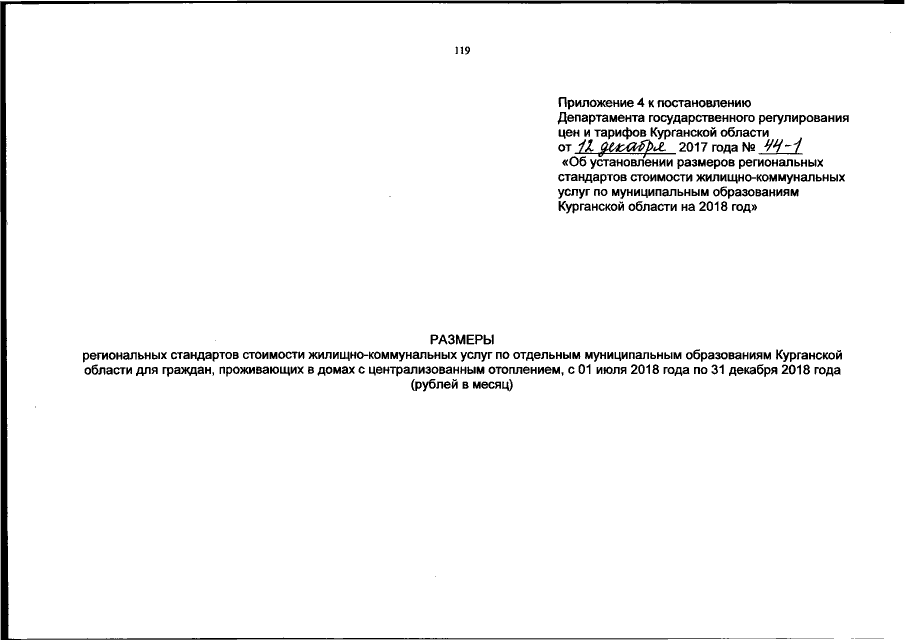 119

Приложение 4 к постановлению Департамента государственного регулирования цен и тарифов Курганской области
от 12 декабря 2017 года № 44-1
«Об установлении размеров региональных стандартов стоимости жилищно-коммунальных услуг по муниципальным образованиям Курганской области на 2018 год»

РАЗМЕРЫ
региональных стандартов стоимости жилищно-коммунальных услуг по отдельным муниципальным образованиям Курганской области для граждан, проживающих в домах с централизованным отоплением, с 01 июля 2018 года по 31 декабря 2018 года
(рублей в месяц)